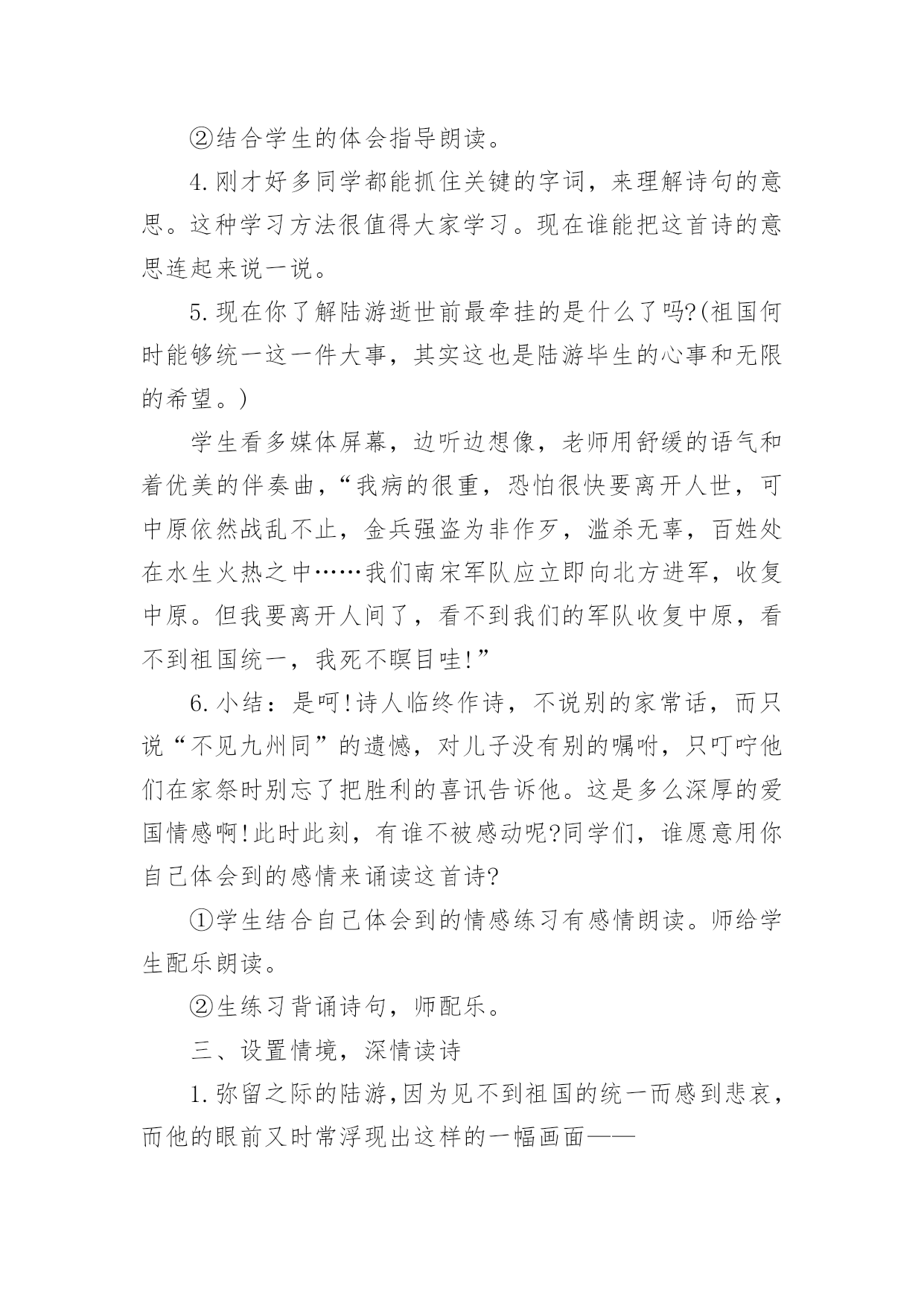 ②结合学生的体会指导朗读。

4.刚才好多同学都能抓住关键的字词，来理解诗句的意思。这种学习方法很值得大家学习。现在谁能把这首诗的意思连起来说一说。

5.现在你了解陆游逝世前最牵挂的是什么了吗?(祖国何时能够统一这一件大事，其实这也是陆游毕生的心事和无限的希望。)

学生看多媒体屏幕，边听边想像，老师用舒缓的语气和着优美的伴奏曲，“我病的很重，恐怕很快要离开人世，可中原依然战乱不止，金兵强盗为非作歹，滥杀无辜，百姓处在水生火热之中……我们南宋军队应立即向北方进军，收复中原。但我要离开人间了，看不到我们的军队收复中原，看不到祖国统一，我死不瞑目哇!”

6.小结：是呵!诗人临终作诗，不说别的家常话，而只说“不见九州同”的遗憾，对儿子没有别的嘱咐，只叮咛他们在家祭时别忘了把胜利的喜讯告诉他。这是多么深厚的爱国情感啊!此时此刻，有谁不被感动呢?同学们，谁愿意用你自己体会到的感情来诵读这首诗?

①学生结合自己体会到的情感练习有感情朗读。师给学生配乐朗读。

②生练习背诵诗句，师配乐。

三、设置情境，深情读诗

1.弥留之际的陆游,因为见不到祖国的统一而感到悲哀,而他的眼前又时常浮现出这样的一幅画面——